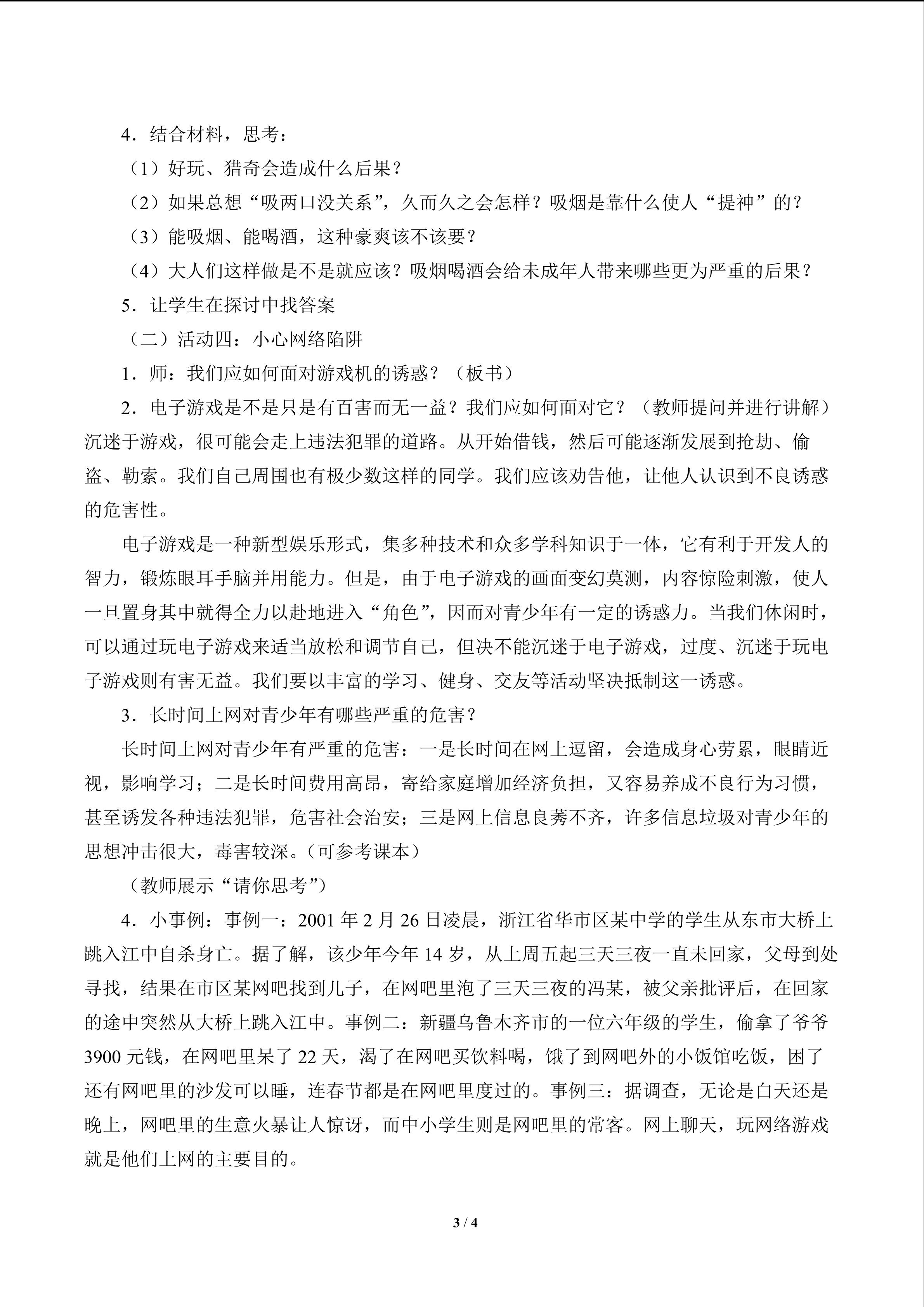 4.结合材料，思考：

（1）好玩、猎奇会造成什么后果？

（2）如果总想“吸两口没关系”，久而久之会怎样？吸烟是靠什么使人“提神”的？

（3）能吸烟、能喝酒，这种豪爽该不该要？

（4）大人们这样做是不是就应该？吸烟喝酒会给未成年人带来哪些更为严重的后果？

5.让学生在探讨中找答案

（二）活动四：小心网络陷阱

1.师：我们应如何面对游戏机的诱惑？（板书）

2.电子游戏是不是只是有百害而无一益？我们应如何面对它？（教师提问并进行讲解）沉迷于游戏，很可能会走上违法犯罪的道路。从开始借钱，然后可能逐渐发展到抢劫、偷盗、勒索。我们自己周围也有极少数这样的同学。我们应该劝告他，让他人认识到不良诱惑的危害性。

电子游戏是一种新型娱乐形式，集多种技术和众多学科知识于一体，它有利于开发人的智力，锻炼眼耳手脑并用能力。但是，由于电子游戏的画面变幻莫测，内容惊险刺激，使人一旦置身其中就得全力以赴地进入“角色”，因而对青少年有一定的诱惑力。当我们休闲时，可以通过玩电子游戏来适当放松和调节自己，但决不能沉迷于电子游戏，过度、沉迷于玩电子游戏则有害无益。我们要以丰富的学习、健身、交友等活动坚决抵制这一诱惑。

3.长时间上网对青少年有哪些严重的危害？

长时间上网对青少年有严重的危害：一是长时间在网上逗留，会造成身心劳累，眼睛近视，影响学习；二是长时间费用高昂，寄给家庭增加经济负担，又容易养成不良行为习惯，甚至诱发各种违法犯罪，危害社会治安；三是网上信息良莠不齐，许多信息垃圾对青少年的思想冲击很大，毒害较深。（可参考课本）

（教师展示“请你思考”）

4.小事例：事例一：2001年2月26日凌晨，浙江省华市区某中学的学生从东市大桥上跳入江中自杀身亡。据了解，该少年今年14岁，从上周五起三天三夜一直未回家，父母到处寻找，结果在市区某网吧找到儿子，在网吧里泡了三天三夜的冯某，被父亲批评后，在回家的途中突然从大桥上跳入江中。事例二：新疆乌鲁木齐市的一位六年级的学生，偷拿了爷爷3900元钱，在网吧里呆了22天，渴了在网吧买饮料喝，饿了到网吧外的小饭馆吃饭，困了还有网吧里的沙发可以睡，连春节都是在网吧里度过的。事例三：据调查，无论是白天还是晚上，网吧里的生意火暴让人惊讶，而中小学生则是网吧里的常客。网上聊天，玩网络游戏就是他们上网的主要目的。

3 / 4